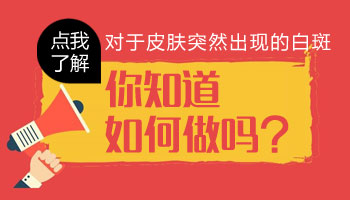 点我了解

对于皮肤突然出现的白斑

你知道如何做吗？